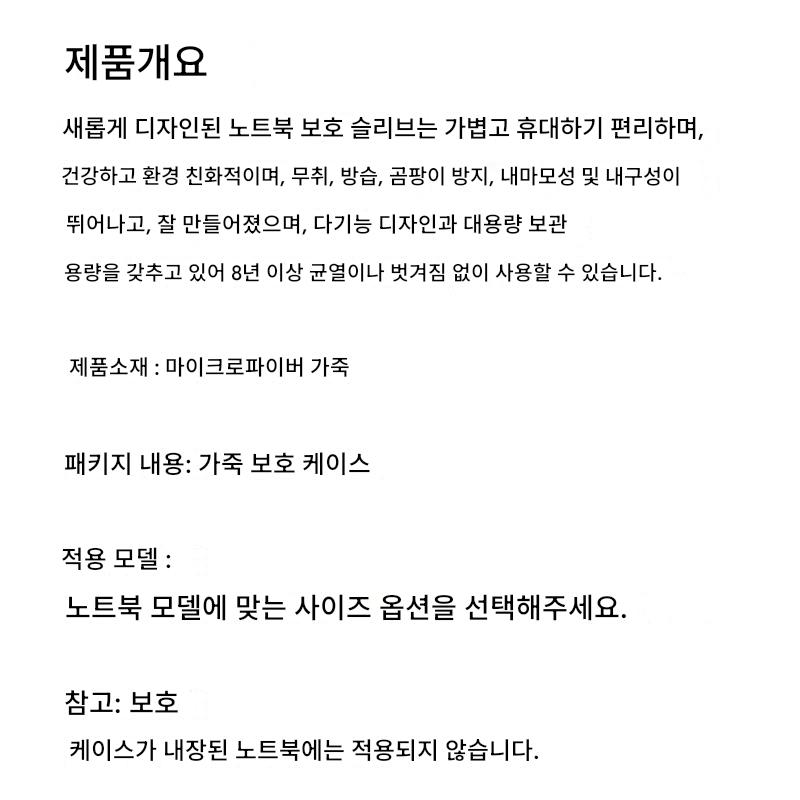 제품개요

새롭게 디자인된 노트북 보호 슬리브는 가볍고 휴대하기 편리하며, 건강하고 환경 친화적이며, 무취, 방습, 곰팡이 방지, 내마모성 및 내구성이 뛰어나고, 잘 만들어졌으며, 다기능 디자인과 대용량 보관 용량을 갖추고 있어 8년 이상 균열이나 벗겨짐 없이 사용할 수 있습니다.

제품소재 : 마이크로파이버 가죽

패키지 내용: 가죽 보호 케이스

적용 모델 :

노트북 모델에 맞는 사이즈 옵션을 선택해주세요.

참고: 보호

케이스가 내장된 노트북에는 적용되지 않습니다.